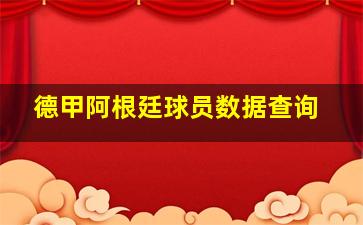 德甲阿根廷球员数据查询